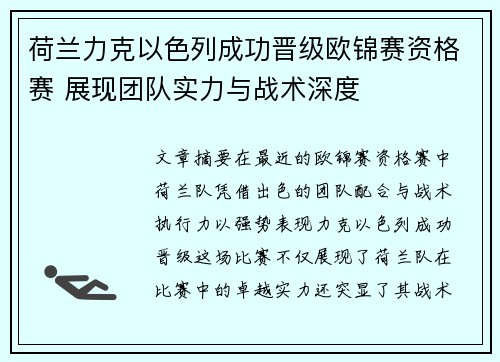 荷兰力克以色列成功晋级欧锦赛资格赛 展现团队实力与战术深度

文章摘要在最近的欧锦赛资格赛中荷兰队凭借出色的团队配合与战术执行力以强势表现力克以色列成功晋级这场比赛不仅展现了荷兰队在比赛中的卓越实力还突显了其战术